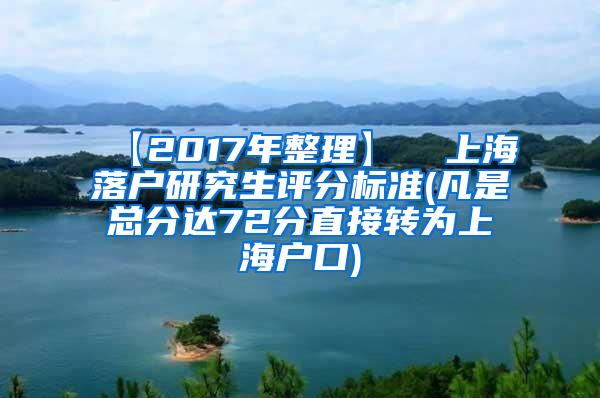 【2017年整理】 上海落户研究生评分标准(凡是总分达72分直接转为上海户口)